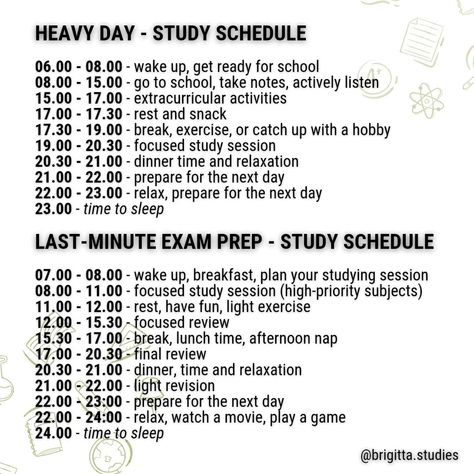 HEAVY DAY - STUDY SCHEDULE

06.00 - 08.00 - wake up, get ready for school
08.00 - 15.00 - go to school, take notes, actively listen
15.00 - 17.00 - extracurricular activities
17.00 - 17.30 - rest and snack
17.30 - 19.00 - break, exercise, or catch up with a hobby
19.00 - 20.30 - focused study session
20.30 - 21.00 - dinner time and relaxation
21.00 - 22.00 - prepare for the next day
22.00 - 23.00 - relax, prepare for the next day
23.00 - time to sleep

LAST-MINUTE EXAM PREP - STUDY SCHEDULE

07.00 - 08.00 - wake up, breakfast, plan your studying session
08.00 - 11.00 - focused study session (high-priority subjects)
11.00 - 12.00 - rest, have fun, light exercise
12.00 - 15.30 - focused review
15.30 - 17.00 - break, lunch time, afternoon nap
17.00 - 20.30 - final review
20.30 - 21.00 - dinner, time and relaxation
21.00 - 22.00 - light revision
22.00 - 23:00 - prepare for the next day
22.00 - 24:00 - relax, watch a movie, play a game
24.00 - time to sleep

@brigitta.studies